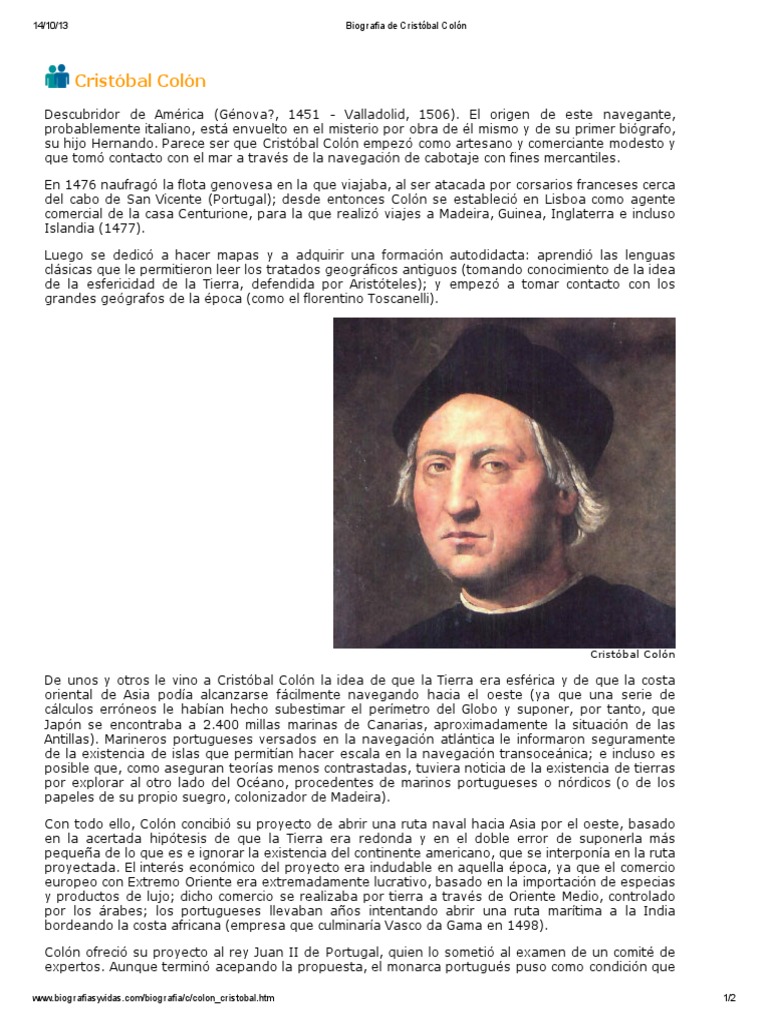 14/10/13 Biografia de Cristóbal Colón

Cristóbal Colón

Descubridor de América (Génova?, 1451 - Valladolid, 1506). El origen de este navegante, probablemente italiano, está envuelto en el misterio por obra de él mismo y de su primer biógrafo, su hijo Hernando. Parece ser que Cristóbal Colón empezó como artesano y comerciante modesto y que tomó contacto con el mar a través de la navegación de cabotaje con fines mercantiles.

En 1476 naufragó la flota genovesa en la que viajaba, al ser atacada por corsarios franceses cerca del cabo de San Vicente (Portugal); desde entonces Colón se estableció en Lisboa como agente comercial de la casa Centurione, para la que realizó viajes a Madeira, Guinea, Inglaterra e incluso Islandia (1477).

Luego se dedicó a hacer mapas y a adquirir una formación autodidacta: aprendió las lenguas clásicas que le permitieron leer los tratados geográficos antiguos (tomando conocimiento de la idea de la esfericidad de la Tierra, defendida por Aristóteles); y empezó a tomar contacto con los grandes geógrafos de la época (como el florentino Toscanelli).

Cristóbal Colón

De unos y otros le vino a Cristóbal Colón la idea de que la Tierra era esférica y de que la costa oriental de Asia podía alcanzarse fácilmente navegando hacia el oeste (ya que una serie de cálculos erróneos le habían hecho subestimar el perímetro del Globo y suponer, por tanto, que Japón se encontraba a 2.400 millas marinas de Canarias, aproximadamente la situación de las Antillas). Marineros portugueses versados en la navegación atlántica le informaron seguramente de la existencia de islas que permitían hacer escala en la navegación transoceánica; e incluso es posible que, como aseguran teorías menos contrastadas, tuviera noticia de la existencia de tierras por explorar al otro lado del Océano, procedentes de marinos portugueses o nórdicos (o de los papeles de su propio suegro, colonizador de Madeira).

Con todo ello, Colón concibió su proyecto de abrir una ruta naval hacia Asia por el oeste, basado en la acertada hipótesis de que la Tierra era redonda y en el doble error de suponerla más pequeña de lo que es e ignorar la existencia del continente americano, que se interponía en la ruta proyectada. El interés económico del proyecto era indudable en aquella época, ya que el comercio europeo con Extremo Oriente era extremadamente lucrativo, basado en la importación de especias y productos de lujo; dicho comercio se realizaba por tierra a través de Oriente Medio, controlado por los árabes; los portugueses llevaban años intentando abrir una ruta marítima a la India bordeando la costa africana (empresa que culminaría Vasco da Gama en 1498).

Colón ofreció su proyecto al rey Juan II de Portugal, quien lo sometió al examen de un comité de expertos. Aunque terminó acepando la propuesta, el monarca portugués puso como condición que

www.biografiasyvidas.com/biografia/c/colon_cristobal.htm 1/2